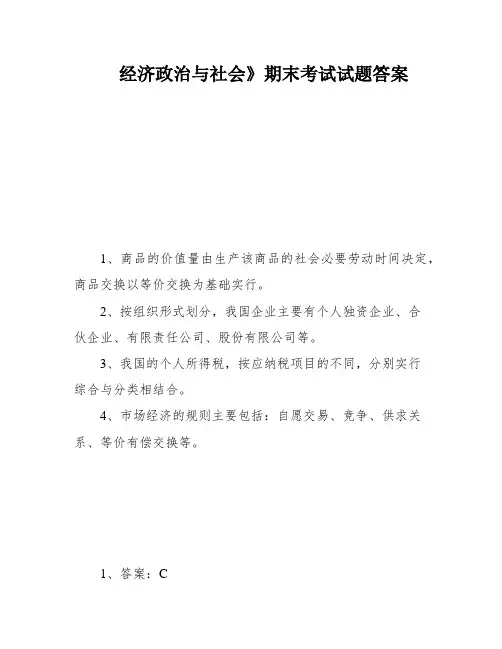 经济政治与社会》期末考试试题答案

1、商品的价值量由生产该商品的社会必要劳动时间决定，商品交换以等价交换为基础实行。

2、按组织形式划分，我国企业主要有个人独资企业、合伙企业、有限责任公司、股份有限公司等。

3、我国的个人所得税，按应纳税项目的不同，分别实行综合与分类相结合。

4、市场经济的规则主要包括：自愿交易、竞争、供求关系、等价有偿交换等。

1、答案：C